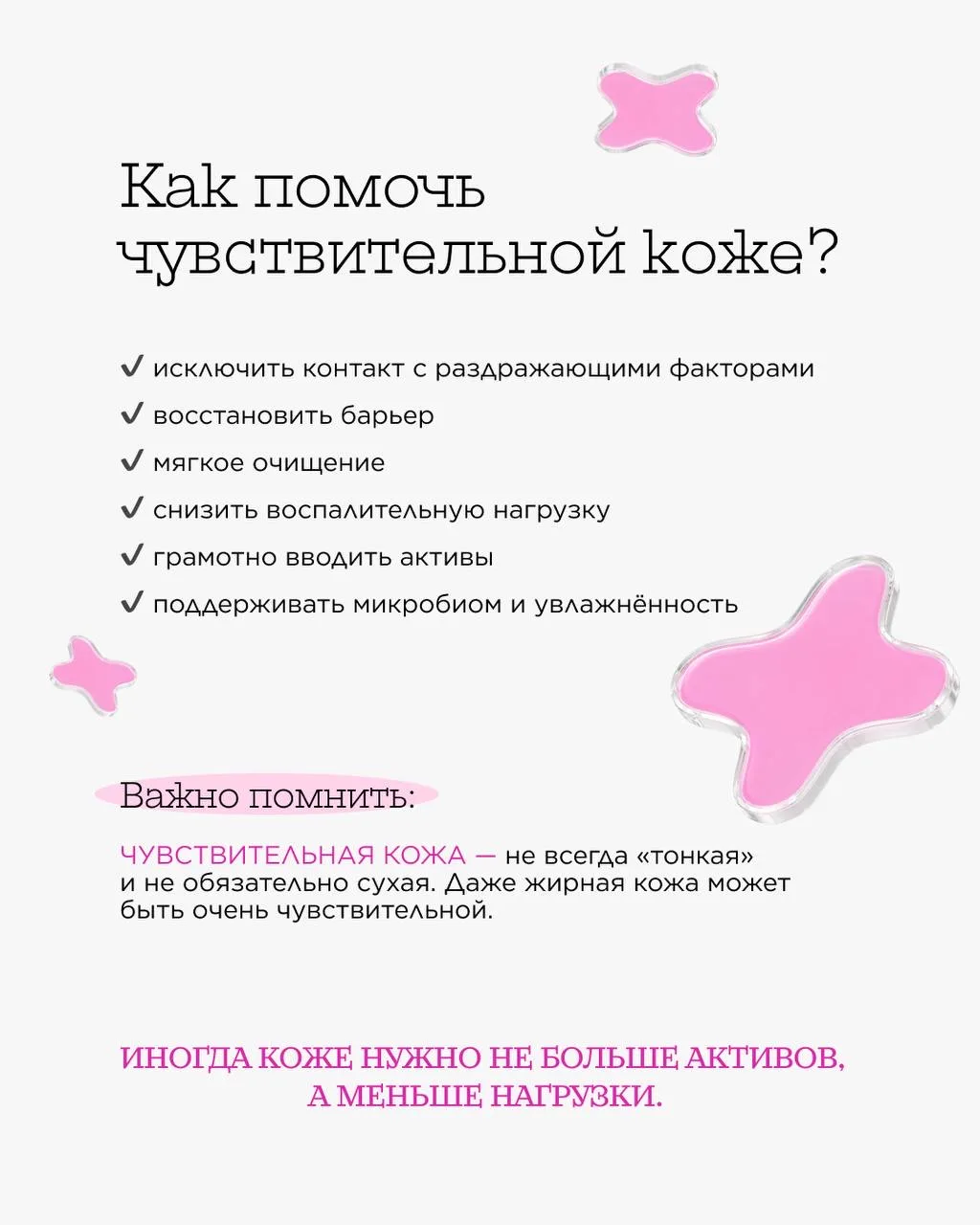 Как помочь чувствительной коже?

✔ исключить контакт с раздражающими факторами
✔ восстановить барьер
✔ мягкое очищение
✔ снизить воспалительную нагрузку
✔ грамотно вводить активы
✔ поддерживать микробиом и увлажнённость

Важно помнить:

ЧУВСТВИТЕЛЬНАЯ КОЖА — не всегда «тонкая» и не обязательно сухая. Даже жирная кожа может быть очень чувствительной.

ИНОГДА КОЖЕ НУЖНО НЕ БОЛЬШЕ АКТИВОВ, А МЕНЬШЕ НАГРУЗКИ.